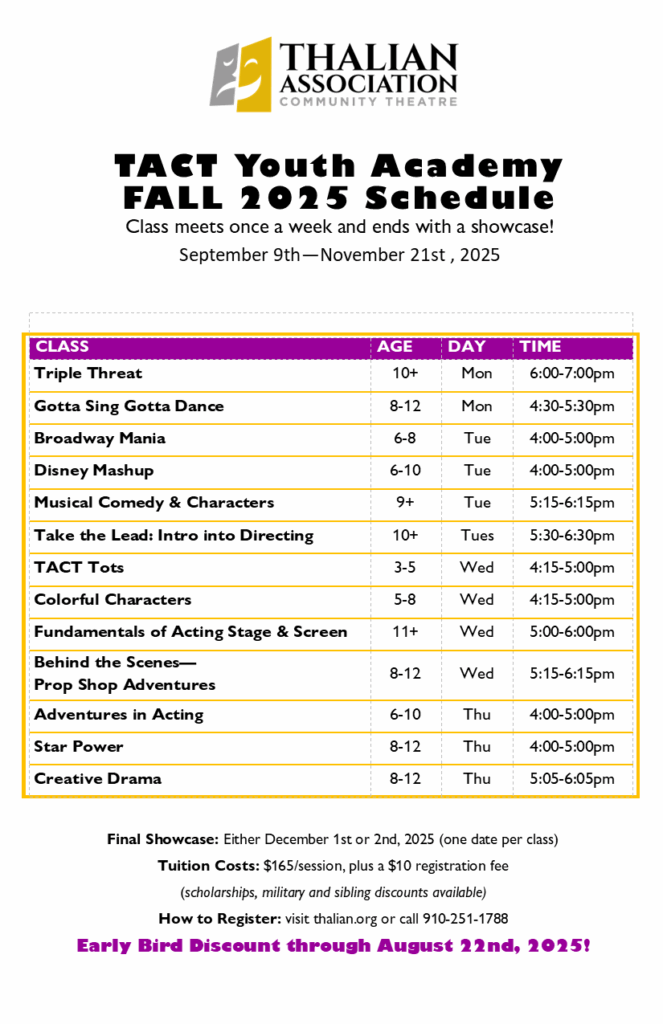 THALIAN ASSOCIATION
COMMUNITY THEATRE

TACT Youth Academy
FALL 2025 Schedule

Class meets once a week and ends with a showcase!

September 9th—November 21st , 2025

| CLASS | AGE | DAY | TIME |
|---|---|---|---|
| Triple Threat | 10+ | Mon | 6:00-7:00pm |
| Gotta Sing Gotta Dance | 8-12 | Mon | 4:30-5:30pm |
| Broadway Mania | 6-8 | Tue | 4:00-5:00pm |
| Disney Mashup | 6-10 | Tue | 4:00-5:00pm |
| Musical Comedy & Characters | 9+ | Tue | 5:15-6:15pm |
| Take the Lead: Intro into Directing | 10+ | Tues | 5:30-6:30pm |
| TACT Tots | 3-5 | Wed | 4:15-5:00pm |
| Colorful Characters | 5-8 | Wed | 4:15-5:00pm |
| Fundamentals of Acting Stage & Screen | 11+ | Wed | 5:00-6:00pm |
| Behind the Scenes— Prop Shop Adventures | 8-12 | Wed | 5:15-6:15pm |
| Adventures in Acting | 6-10 | Thu | 4:00-5:00pm |
| Star Power | 8-12 | Thu | 4:00-5:00pm |
| Creative Drama | 8-12 | Thu | 5:05-6:05pm |

Final Showcase: Either December 1st or 2nd, 2025 (one date per class)

Tuition Costs: $165/session, plus a $10 registration fee

(scholarships, military and sibling discounts available)

How to Register: visit thalian.org or call 910-251-1788

Early Bird Discount through August 22nd, 2025!